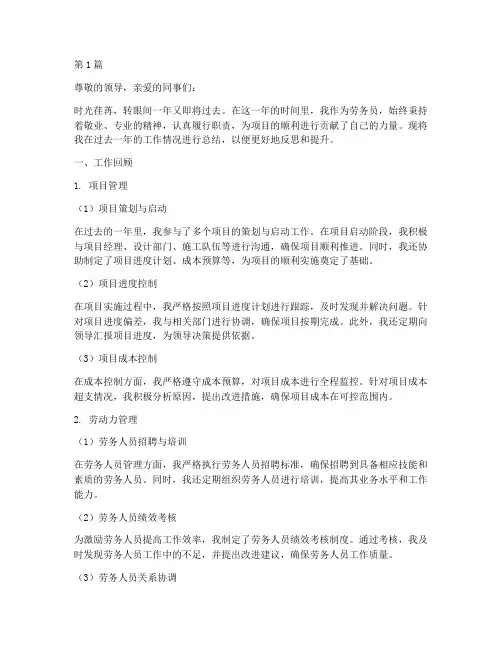 第1篇

尊敬的领导，亲爱的同事们：

时光荏苒，转眼间一年又即将过去。在这一年的时间里，我作为劳务员，始终秉持着敬业、专业的精神，认真履行职责，为项目的顺利进行贡献了自己的力量。现将我在过去一年的工作情况进行总结，以便更好地反思和提升。

一、工作回顾

1. 项目管理

（1）项目策划与启动

在过去的一年里，我参与了多个项目的策划与启动工作。在项目启动阶段，我积极与项目经理、设计部门、施工队伍等进行沟通，确保项目顺利推进。同时，我还协助制定了项目进度计划、成本预算等，为项目的顺利实施奠定了基础。

（2）项目进度控制

在项目实施过程中，我严格按照项目进度计划进行跟踪，及时发现并解决问题。针对项目进度偏差，我与相关部门进行协调，确保项目按期完成。此外，我还定期向领导汇报项目进度，为领导决策提供依据。

（3）项目成本控制

在成本控制方面，我严格遵守成本预算，对项目成本进行全程监控。针对项目成本超支情况，我积极分析原因，提出改进措施，确保项目成本在可控范围内。

2. 劳动力管理

（1）劳务人员招聘与培训

在劳务人员管理方面，我严格执行劳务人员招聘标准，确保招聘到具备相应技能和素质的劳务人员。同时，我还定期组织劳务人员进行培训，提高其业务水平和工作能力。

（2）劳务人员绩效考核

为激励劳务人员提高工作效率，我制定了劳务人员绩效考核制度。通过考核，我及时发现劳务人员工作中的不足，并提出改进建议，确保劳务人员工作质量。

（3）劳务人员关系协调